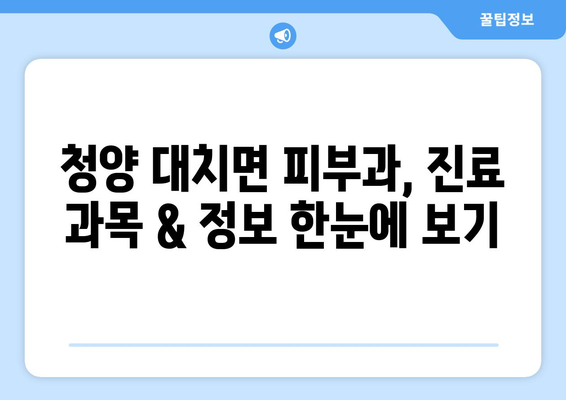 꿀팁정보

청양 대치면 피부과, 진료 과목 & 정보 한눈에 보기